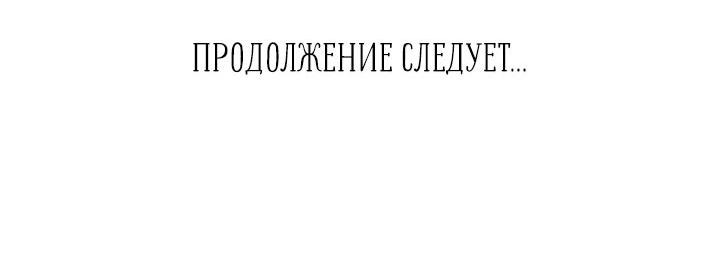 ПРОДОЛЖЕНИЕ СЛЕДУЕТ...